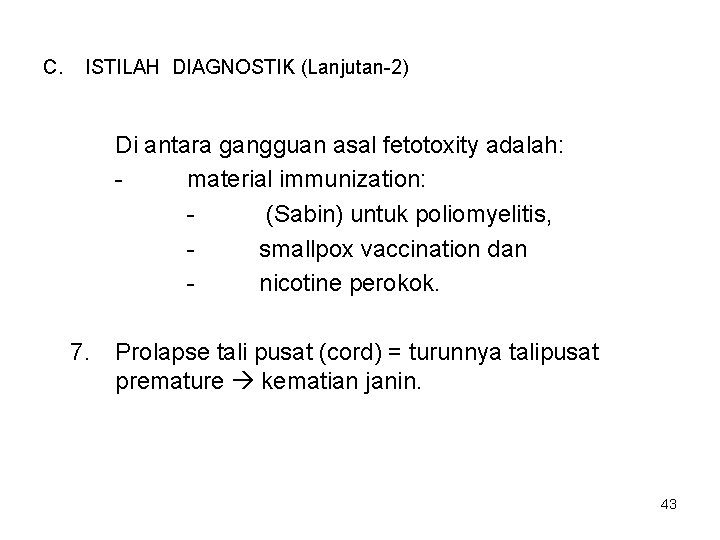 C. ISTILAH DIAGNOSTIK (Lanjutan-2)

Di antara gangguan asal fetotoxity adalah:

- material immunization:
  - (Sabin) untuk poliomyelitis,
  - smallpox vaccination dan
  - nicotine perokok.

7. Prolapse tali pusat (cord) = turunnya talipusat premature → kematian janin.

43